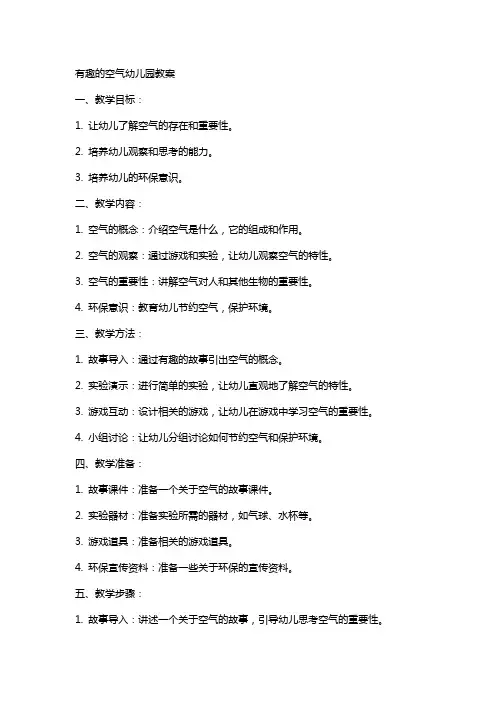 有趣的空气幼儿园教案

一、教学目标：

1. 让幼儿了解空气的存在和重要性。

2. 培养幼儿观察和思考的能力。

3. 培养幼儿的环保意识。

二、教学内容：

1. 空气的概念：介绍空气是什么，它的组成和作用。

2. 空气的观察：通过游戏和实验，让幼儿观察空气的特性。

3. 空气的重要性：讲解空气对人和其他生物的重要性。

4. 环保意识：教育幼儿节约空气，保护环境。

三、教学方法：

1. 故事导入：通过有趣的故事引出空气的概念。

2. 实验演示：进行简单的实验，让幼儿直观地了解空气的特性。

3. 游戏互动：设计相关的游戏，让幼儿在游戏中学习空气的重要性。

4. 小组讨论：让幼儿分组讨论如何节约空气和保护环境。

四、教学准备：

1. 故事课件：准备一个关于空气的故事课件。

2. 实验器材：准备实验所需的器材，如气球、水杯等。

3. 游戏道具：准备相关的游戏道具。

4. 环保宣传资料：准备一些关于环保的宣传资料。

五、教学步骤：

1. 故事导入：讲述一个关于空气的故事，引导幼儿思考空气的重要性。